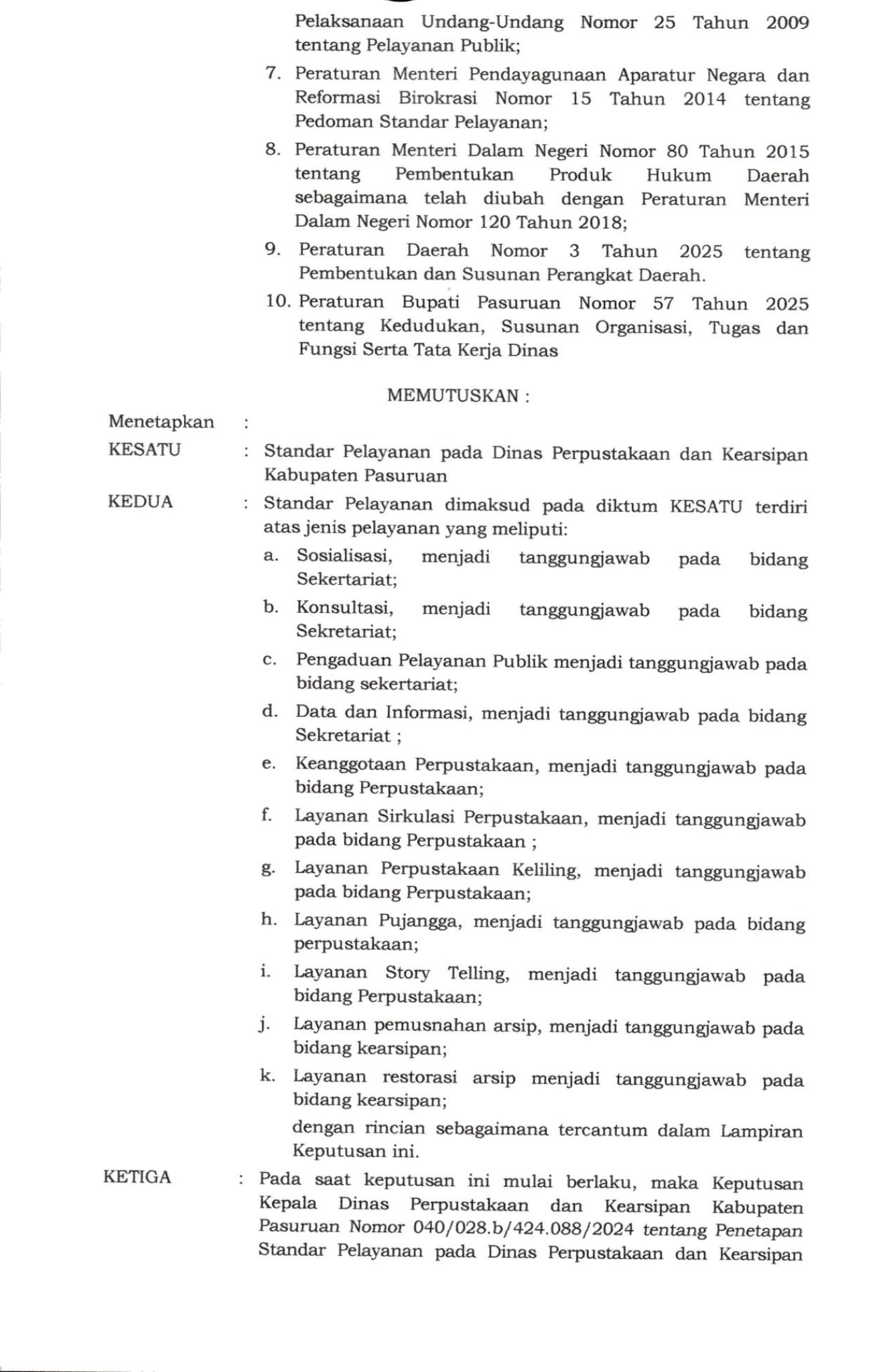 Pelaksanaan Undang-Undang Nomor 25 Tahun 2009 tentang Pelayanan Publik;

7. Peraturan Menteri Pendayagunaan Aparatur Negara dan Reformasi Birokrasi Nomor 15 Tahun 2014 tentang Pedoman Standar Pelayanan;

8. Peraturan Menteri Dalam Negeri Nomor 80 Tahun 2015 tentang Pembentukan Produk Hukum Daerah sebagaimana telah diubah dengan Peraturan Menteri Dalam Negeri Nomor 120 Tahun 2018;

9. Peraturan Daerah Nomor 3 Tahun 2025 tentang Pembentukan dan Susunan Perangkat Daerah.

10. Peraturan Bupati Pasuruan Nomor 57 Tahun 2025 tentang Kedudukan, Susunan Organisasi, Tugas dan Fungsi Serta Tata Kerja Dinas

MEMUTUSKAN :

Menetapkan :

KESATU : Standar Pelayanan pada Dinas Perpustakaan dan Kearsipan Kabupaten Pasuruan

KEDUA : Standar Pelayanan dimaksud pada diktum KESATU terdiri atas jenis pelayanan yang meliputi:

a. Sosialisasi, menjadi tanggungjawab pada bidang Sekertariat;

b. Konsultasi, menjadi tanggungjawab pada bidang Sekretariat;

c. Pengaduan Pelayanan Publik menjadi tanggungjawab pada bidang sekertariat;

d. Data dan Informasi, menjadi tanggungjawab pada bidang Sekretariat ;

e. Keanggotaan Perpustakaan, menjadi tanggungjawab pada bidang Perpustakaan;

f. Layanan Sirkulasi Perpustakaan, menjadi tanggungjawab pada bidang Perpustakaan ;

g. Layanan Perpustakaan Keliling, menjadi tanggungjawab pada bidang Perpustakaan;

h. Layanan Pujangga, menjadi tanggungjawab pada bidang perpustakaan;

i. Layanan Story Telling, menjadi tanggungjawab pada bidang Perpustakaan;

j. Layanan pemusnahan arsip, menjadi tanggungjawab pada bidang kearsipan;

k. Layanan restorasi arsip menjadi tanggungjawab pada bidang kearsipan;

dengan rincian sebagaimana tercantum dalam Lampiran Keputusan ini.

KETIGA : Pada saat keputusan ini mulai berlaku, maka Keputusan Kepala Dinas Perpustakaan dan Kearsipan Kabupaten Pasuruan Nomor 040/028.b/424.088/2024 tentang Penetapan Standar Pelayanan pada Dinas Perpustakaan dan Kearsipan